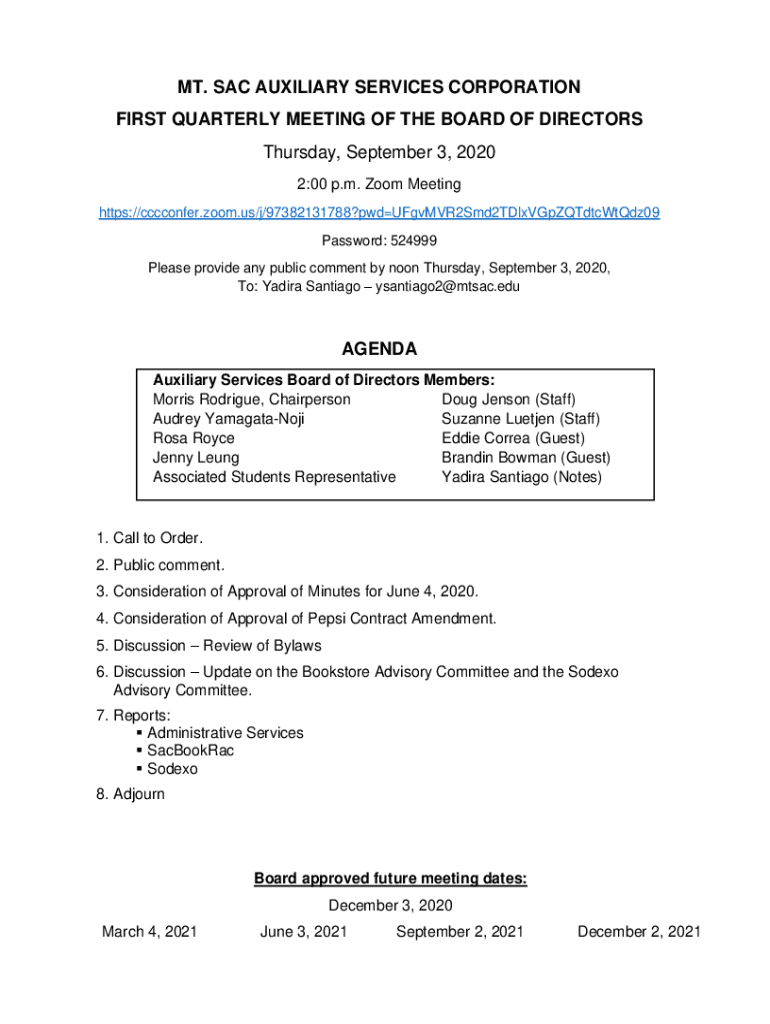 MT. SAC AUXILIARY SERVICES CORPORATION
FIRST QUARTERLY MEETING OF THE BOARD OF DIRECTORS
Thursday, September 3, 2020
2:00 p.m. Zoom Meeting
https://cccconfer.zoom.us/j/97382131788?pwd=UFgvMVR2Smd2TDlxVGpZQTdtcWtQdz09
Password: 524999
Please provide any public comment by noon Thursday, September 3, 2020,
To: Yadira Santiago – ysantiago2@mtsac.edu

AGENDA

Auxiliary Services Board of Directors Members:
Morris Rodrigue, Chairperson
Audrey Yamagata-Noji
Rosa Royce
Jenny Leung
Associated Students Representative

Doug Jenson (Staff)
Suzanne Luetjen (Staff)
Eddie Correa (Guest)
Brandin Bowman (Guest)
Yadira Santiago (Notes)

1. Call to Order.
2. Public comment.
3. Consideration of Approval of Minutes for June 4, 2020.
4. Consideration of Approval of Pepsi Contract Amendment.
5. Discussion – Review of Bylaws
6. Discussion – Update on the Bookstore Advisory Committee and the Sodexo Advisory Committee.
7. Reports:
▪ Administrative Services
▪ SacBookRac
▪ Sodexo
8. Adjourn

Board approved future meeting dates:
December 3, 2020
March 4, 2021 June 3, 2021 September 2, 2021 December 2, 2021